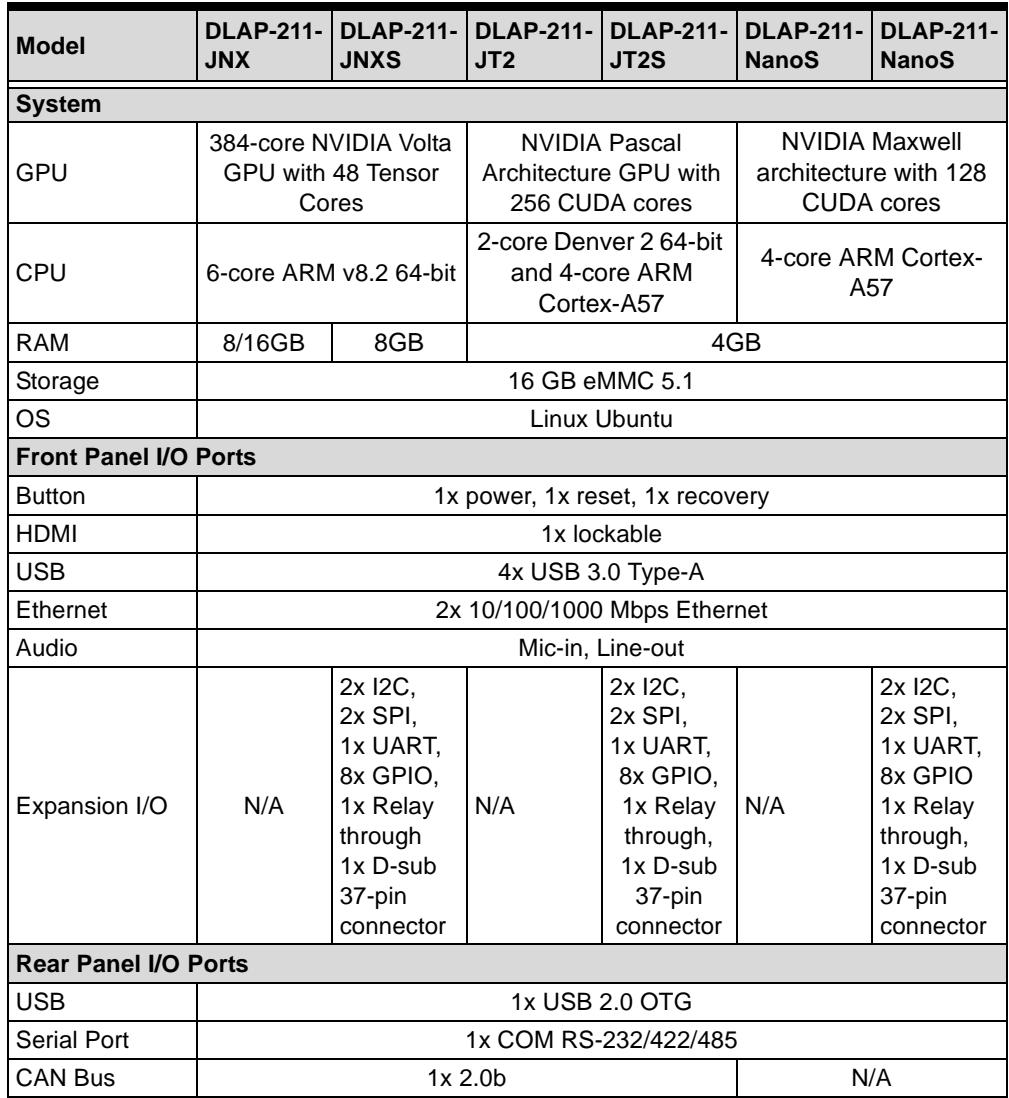 | Model | DLAP-211-JNX | DLAP-211-JNXS | DLAP-211-JT2 | DLAP-211-JT2S | DLAP-211-NanoS | DLAP-211-NanoS |
|---|---|---|---|---|---|---|
| System | | | | | | |
| GPU | 384-core NVIDIA Volta GPU with 48 Tensor Cores | | NVIDIA Pascal Architecture GPU with 256 CUDA cores | | NVIDIA Maxwell architecture with 128 CUDA cores | |
| CPU | 6-core ARM v8.2 64-bit | | 2-core Denver 2 64-bit and 4-core ARM Cortex-A57 | | 4-core ARM Cortex-A57 | |
| RAM | 8/16GB | 8GB | 4GB | | | |
| Storage | 16 GB eMMC 5.1 | | | | | |
| OS | Linux Ubuntu | | | | | |
| Front Panel I/O Ports | | | | | | |
| Button | 1x power, 1x reset, 1x recovery | | | | | |
| HDMI | 1x lockable | | | | | |
| USB | 4x USB 3.0 Type-A | | | | | |
| Ethernet | 2x 10/100/1000 Mbps Ethernet | | | | | |
| Audio | Mic-in, Line-out | | | | | |
| Expansion I/O | N/A | 2x I2C, 2x SPI, 1x UART, 8x GPIO, 1x Relay through 1x D-sub 37-pin connector | N/A | 2x I2C, 2x SPI, 1x UART, 8x GPIO, 1x Relay through, 1x D-sub 37-pin connector | N/A | 2x I2C, 2x SPI, 1x UART, 8x GPIO 1x Relay through, 1x D-sub 37-pin connector |
| Rear Panel I/O Ports | | | | | | |
| USB | 1x USB 2.0 OTG | | | | | |
| Serial Port | 1x COM RS-232/422/485 | | | | | |
| CAN Bus | 1x 2.0b | | | | N/A | |